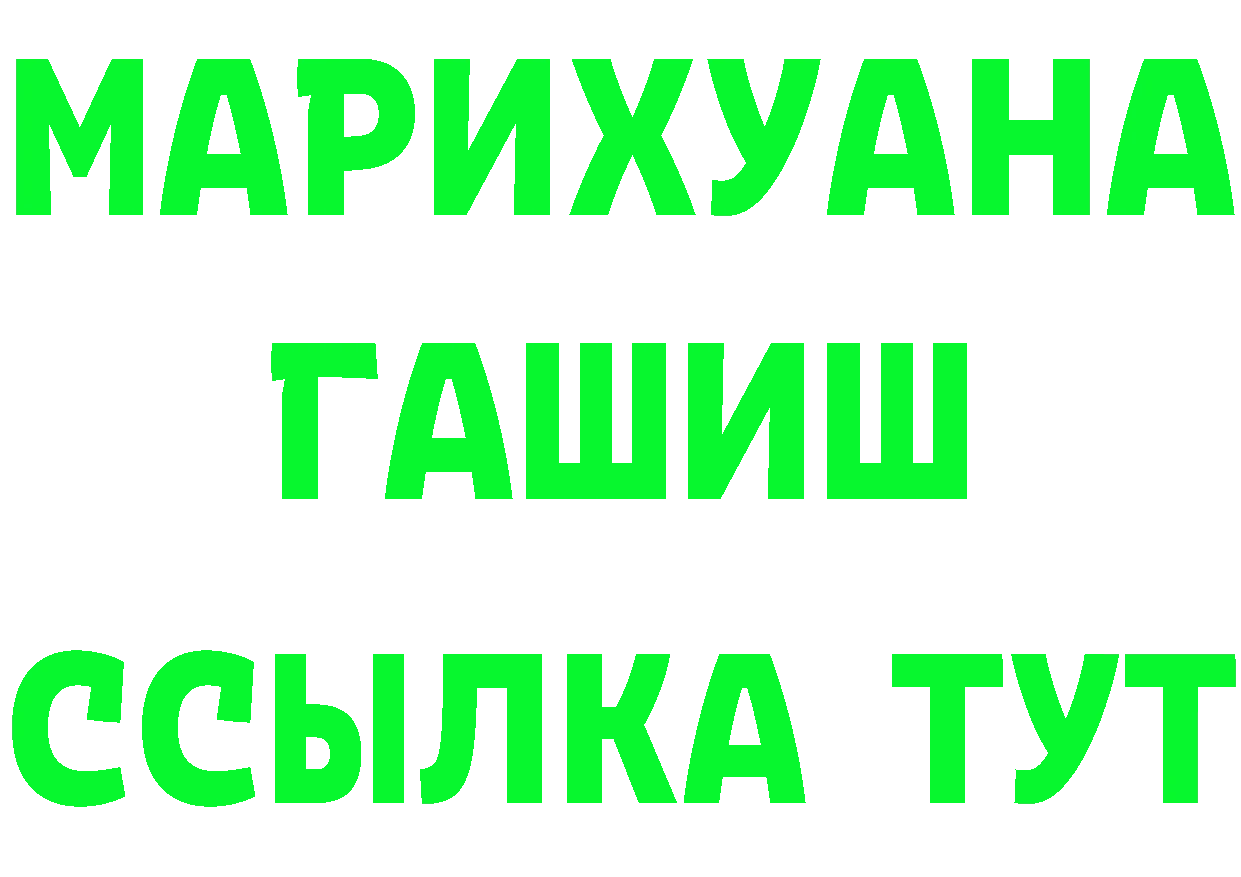 МАРИХУАНА
ГАШИШ
ССЫЛКА ТУТ